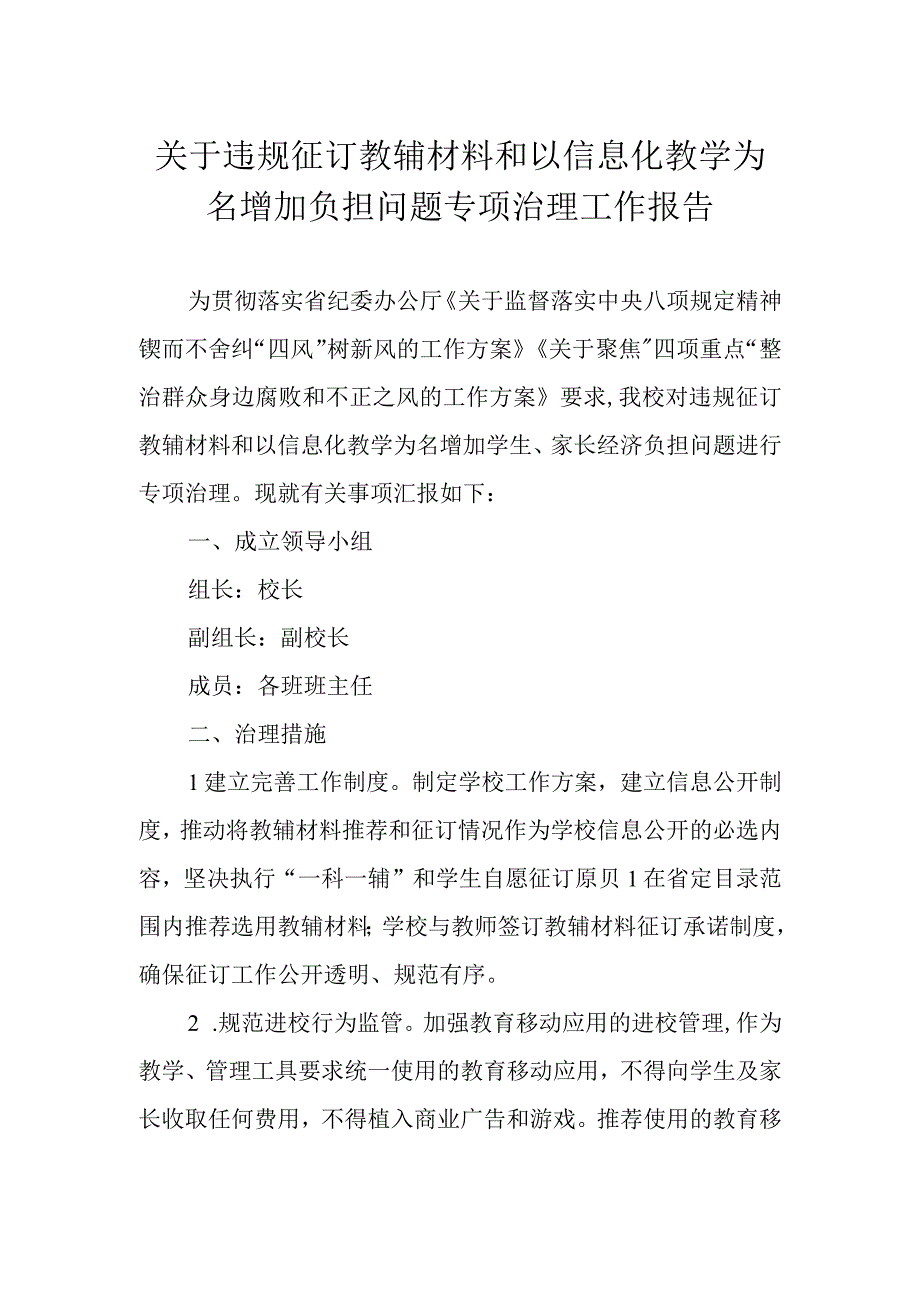 关于违规征订教辅材料和以信息化教学为名增加负担问题专项治理工作报告

为贯彻落实省纪委办公厅《关于监督落实中央八项规定精神锲而不舍纠“四风”树新风的工作方案》《关于聚焦”四项重点“整治群众身边腐败和不正之风的工作方案》要求,我校对违规征订教辅材料和以信息化教学为名增加学生、家长经济负担问题进行专项治理。现就有关事项汇报如下：

一、成立领导小组

组长：校长

副组长：副校长

成员：各班班主任

二、治理措施

1建立完善工作制度。制定学校工作方案，建立信息公开制度，推动将教辅材料推荐和征订情况作为学校信息公开的必选内容，坚决执行“一科一辅”和学生自愿征订原贝1在省定目录范围内推荐选用教辅材料;学校与教师签订教辅材料征订承诺制度，确保征订工作公开透明、规范有序。

2 .规范进校行为监管。加强教育移动应用的进校管理,作为教学、管理工具要求统一使用的教育移动应用，不得向学生及家长收取任何费用，不得植入商业广告和游戏。推荐使用的教育移